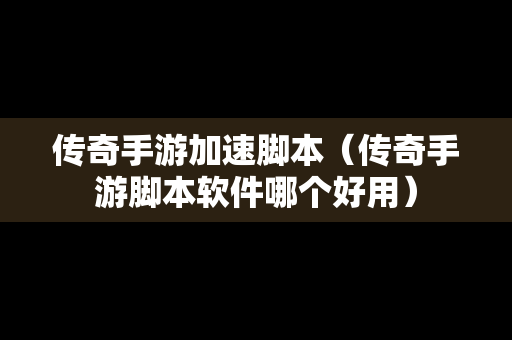 传奇手游加速脚本（传奇手游脚本软件哪个好用）